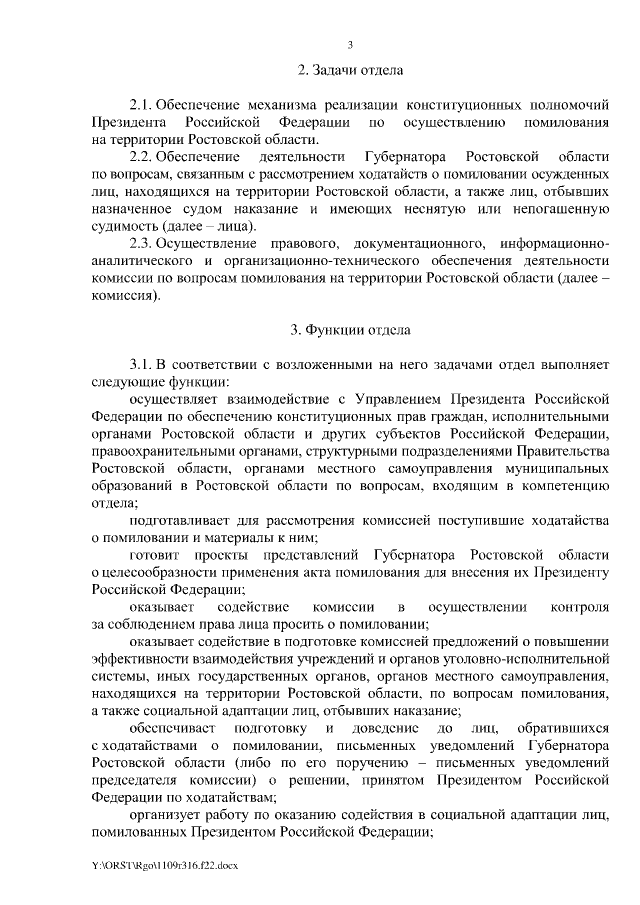 3

2. Задачи отдела

2.1. Обеспечение механизма реализации конституционных полномочий Президента Российской Федерации по осуществлению помилования на территории Ростовской области.

2.2. Обеспечение деятельности Губернатора Ростовской области по вопросам, связанным с рассмотрением ходатайств о помиловании осужденных лиц, находящихся на территории Ростовской области, а также лиц, отбывших назначенное судом наказание и имеющих неснятую или непогашенную судимость (далее – лица).

2.3. Осуществление правового, документационного, информационно-аналитического и организационно-технического обеспечения деятельности комиссии по вопросам помилования на территории Ростовской области (далее – комиссия).

3. Функции отдела

3.1. В соответствии с возложенными на него задачами отдел выполняет следующие функции:

осуществляет взаимодействие с Управлением Президента Российской Федерации по обеспечению конституционных прав граждан, исполнительными органами Ростовской области и других субъектов Российской Федерации, правоохранительными органами, структурными подразделениями Правительства Ростовской области, органами местного самоуправления муниципальных образований в Ростовской области по вопросам, входящим в компетенцию отдела;

подготавливает для рассмотрения комиссией поступившие ходатайства о помиловании и материалы к ним;

готовит проекты представлений Губернатора Ростовской области о целесообразности применения акта помилования для внесения их Президенту Российской Федерации;

оказывает содействие комиссии в осуществлении контроля за соблюдением права лица просить о помиловании;

оказывает содействие в подготовке комиссией предложений о повышении эффективности взаимодействия учреждений и органов уголовно-исполнительной системы, иных государственных органов, органов местного самоуправления, находящихся на территории Ростовской области, по вопросам помилования, а также социальной адаптации лиц, отбывших наказание;

обеспечивает подготовку и доведение до лиц, обратившихся с ходатайствами о помиловании, письменных уведомлений Губернатора Ростовской области (либо по его поручению – письменных уведомлений председателя комиссии) о решении, принятом Президентом Российской Федерации по ходатайствам;

организует работу по оказанию содействия в социальной адаптации лиц, помилованных Президентом Российской Федерации;

Y:\ORST\Rgo\1109r316.f22.docx